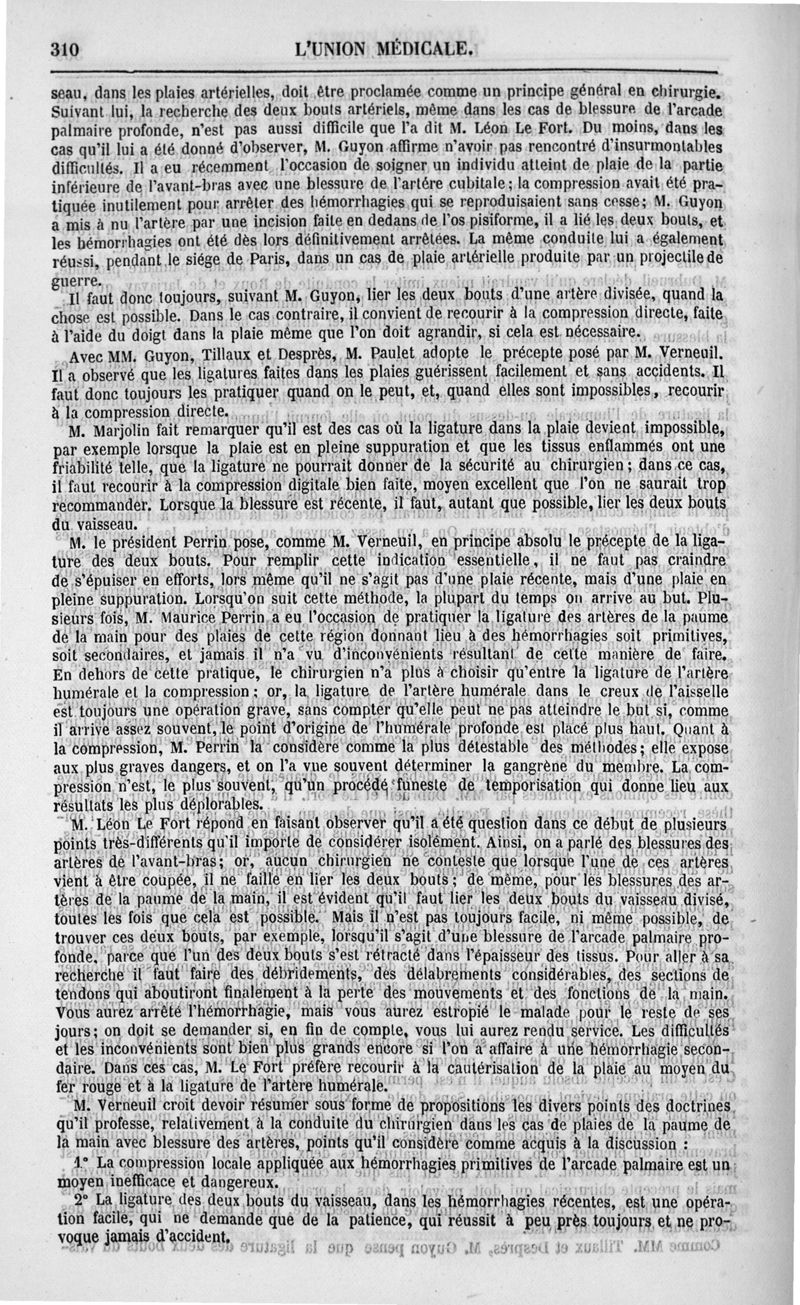 310 L'UNION MÉDICALE.

seau, dans les plaies artérielles, doit être proclamée comme un principe général en chirurgie. Suivant lui, la recherche des deux bouts artériels, même dans les cas de blessure de l'arcade palmaire profonde, n'est pas aussi difficile que l'a dit M. Léon Le Fort. Du moins, dans les cas qu'il lui a été donné d'observer, M. Guyon affirme n'avoir pas rencontré d'insurmontables difficultés. Il a eu récemment l'occasion de soigner un individu atteint de plaie de la partie inférieure de l'avant-bras avec une blessure de l'artère cubitale; la compression avait été pratiquée inutilement pour arrêter des hémorrhagies qui se reproduisaient sans cesse; M. Guyon a mis à nu l'artère par une incision faite en dedans de l'os pisiforme, il a lié les deux bouts, et les hémorrhagies ont été dès lors définitivement arrêtées. La même conduite lui a également réussi, pendant le siége de Paris, dans un cas de plaie artérielle produite par un projectile de guerre.

Il faut donc toujours, suivant M. Guyon, lier les deux bouts d'une artère divisée, quand la chose est possible. Dans le cas contraire, il convient de recourir à la compression directe, faite à l'aide du doigt dans la plaie même que l'on doit agrandir, si cela est nécessaire.

Avec MM. Guyon, Tillaux et Desprès, M. Paulet adopte le précepte posé par M. Verneuil. Il a observé que les ligatures faites dans les plaies guérissent facilement et sans accidents. Il faut donc toujours les pratiquer quand on le peut, et, quand elles sont impossibles, recourir à la compression directe.

M. Marjolin fait remarquer qu'il est des cas où la ligature dans la plaie devient impossible, par exemple lorsque la plaie est en pleine suppuration et que les tissus enflammés ont une friabilité telle, que la ligature ne pourrait donner de la sécurité au chirurgien; dans ce cas, il faut recourir à la compression digitale bien faite, moyen excellent que l'on ne saurait trop recommander. Lorsque la blessure est récente, il faut, autant que possible, lier les deux bouts du vaisseau.

M. le président Perrin pose, comme M. Verneuil, en principe absolu le précepte de la ligature des deux bouts. Pour remplir cette indication essentielle, il ne faut pas craindre de s'épuiser en efforts, lors même qu'il ne s'agit pas d'une plaie récente, mais d'une plaie en pleine suppuration. Lorsqu'on suit cette méthode, la plupart du temps on arrive au but. Plusieurs fois, M. Maurice Perrin a eu l'occasion de pratiquer la ligature des artères de la paume de la main pour des plaies de cette région donnant lieu à des hémorrhagies soit primitives, soit secondaires, et jamais il n'a vu d'inconvénients résultant de cette manière de faire. En dehors de cette pratique, le chirurgien n'a plus à choisir qu'entre la ligature de l'artère humérale et la compression; or, la ligature de l'artère humérale dans le creux de l'aisselle est toujours une opération grave, sans compter qu'elle peut ne pas atteindre le but si, comme il arrive assez souvent, le point d'origine de l'humérale profonde est placé plus haut. Quant à la compression, M. Perrin la considère comme la plus détestable des méthodes; elle expose aux plus graves dangers, et on l'a vue souvent déterminer la gangrène du membre. La compression n'est, le plus souvent, qu'un procédé funeste de temporisation qui donne lieu aux résultats les plus déplorables.

M. Léon Le Fort répond en faisant observer qu'il a été question dans ce début de plusieurs points très-différents qu'il importe de considérer isolément. Ainsi, on a parlé des blessures des artères de l'avant-bras; or, aucun chirurgien ne conteste que lorsque l'une de ces artères vient à être coupée, il ne faille en lier les deux bouts; de même, pour les blessures des artères de la paume de la main, il est évident qu'il faut lier les deux bouts du vaisseau divisé, toutes les fois que cela est possible. Mais il n'est pas toujours facile, ni même possible, de trouver ces deux bouts, par exemple, lorsqu'il s'agit d'une blessure de l'arcade palmaire profonde, parce que l'un des deux bouts s'est rétracté dans l'épaisseur des tissus. Pour aller à sa recherche il faut faire des débridements, des délabrements considérables, des sections de tendons qui aboutiront finalement à la perte des mouvements et des fonctions de la main. Vous aurez arrêté l'hémorrhagie, mais vous aurez estropié le malade pour le reste de ses jours; on doit se demander si, en fin de compte, vous lui aurez rendu service. Les difficultés et les inconvénients sont bien plus grands encore si l'on a affaire à une hémorrhagie secondaire. Dans ces cas, M. Le Fort préfère recourir à la cautérisation de la plaie au moyen du fer rouge et à la ligature de l'artère humérale.

M. Verneuil croit devoir résumer sous forme de propositions les divers points des doctrines qu'il professe, relativement à la conduite du chirurgien dans les cas de plaies de la paume de la main avec blessure des artères, points qu'il considère comme acquis à la discussion :

1° La compression locale appliquée aux hémorrhagies primitives de l'arcade palmaire est un moyen inefficace et dangereux.

2° La ligature des deux bouts du vaisseau, dans les hémorrhagies récentes, est une opération facile, qui ne demande que de la patience, qui réussit à peu près toujours et ne provoque jamais d'accident.